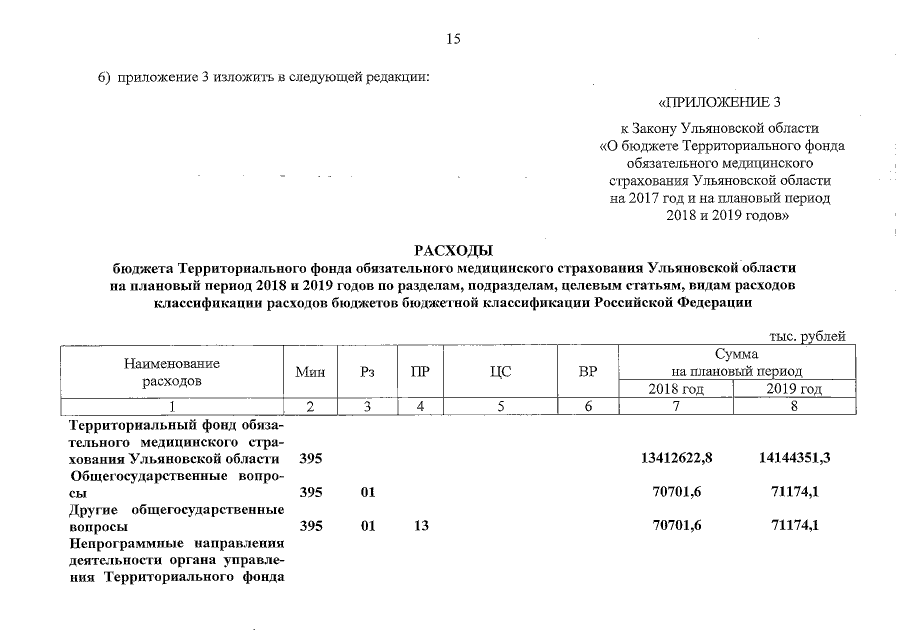 15

6) приложение 3 изложить в следующей редакции:

«ПРИЛОЖЕНИЕ 3

к Закону Ульяновской области «О бюджете Территориального фонда обязательного медицинского страхования Ульяновской области на 2017 год и на плановый период 2018 и 2019 годов»

РАСХОДЫ
бюджета Территориального фонда обязательного медицинского страхования Ульяновской области на плановый период 2018 и 2019 годов по разделам, подразделам, целевым статьям, видам расходов классификации расходов бюджетов бюджетной классификации Российской Федерации

тыс. рублей

| Наименование расходов | Мин | Рз | ПР | ЦС | ВР | Сумма на плановый период 2018 год | Сумма на плановый период 2019 год |
|---|---|---|---|---|---|---|---|
| 1 | 2 | 3 | 4 | 5 | 6 | 7 | 8 |
| Территориальный фонд обязательного медицинского страхования Ульяновской области | 395 | | | | | 13412622,8 | 14144351,3 |
| Общегосударственные вопросы | 395 | 01 | | | | 70701,6 | 71174,1 |
| Другие общегосударственные вопросы | 395 | 01 | 13 | | | 70701,6 | 71174,1 |
| Непрограммные направления деятельности органа управления Территориального фонда | | | | | | | |